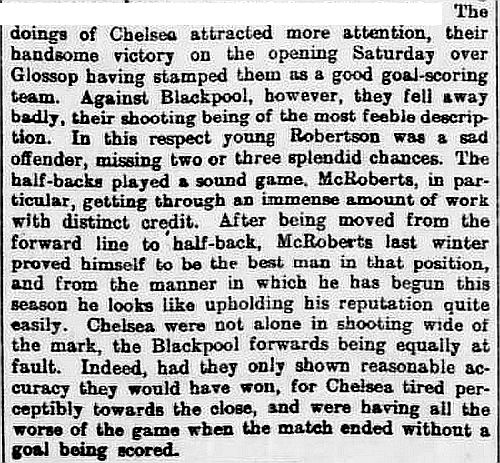 The doings of Chelsea attracted more attention, their handsome victory on the opening Saturday over Glossop having stamped them as a good goal-scoring team. Against Blackpool, however, they fell away badly, their shooting being of the most feeble description. In this respect young Robertson was a sad offender, missing two or three splendid chances. The half-backs played a sound game. McRoberts, in particular, getting through an immense amount of work with distinct credit. After being moved from the forward line to half-back, McRoberts last winter proved himself to be the best man in that position, and from the manner in which he has begun this season he looks like upholding his reputation quite easily. Chelsea were not alone in shooting wide of the mark, the Blackpool forwards being equally at fault. Indeed, had they only shown reasonable accuracy they would have won, for Chelsea tired perceptibly towards the close, and were having all the worse of the game when the match ended without a goal being scored.